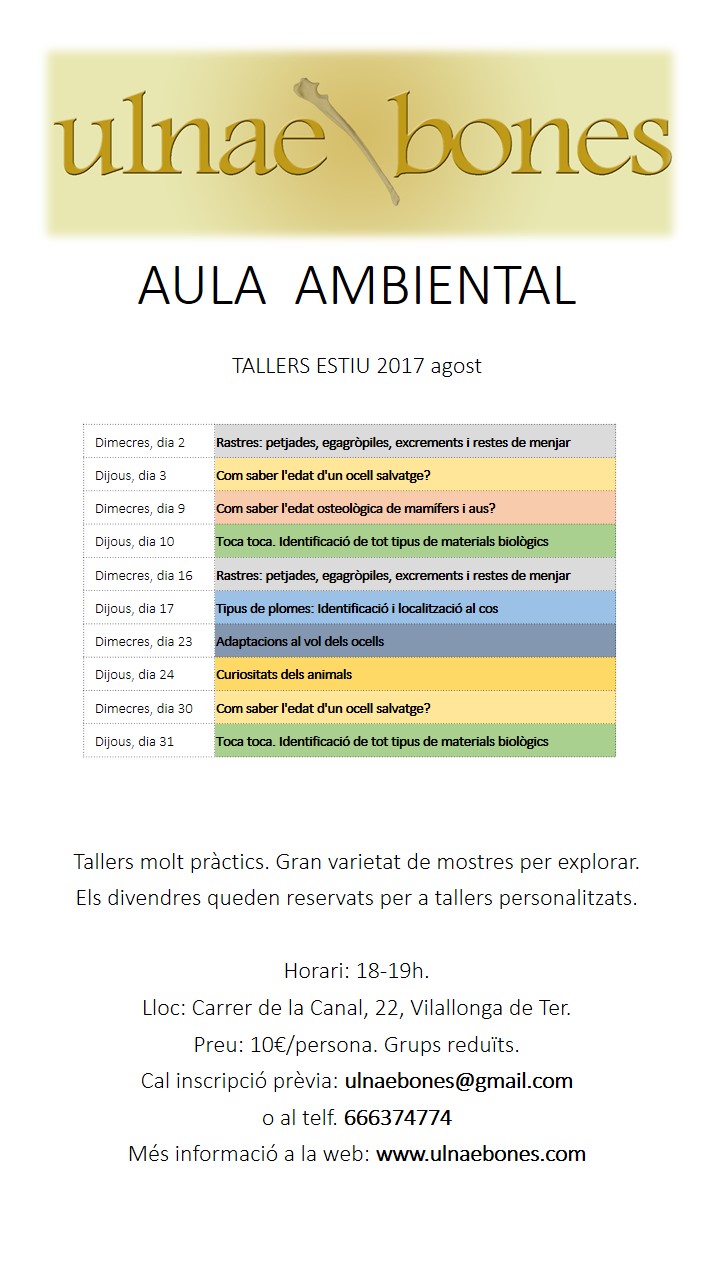 ulnae bones

AULA AMBIENTAL

TALLERS ESTIU 2017 agost

| | |
|---|---|
| Dimecres, dia 2 | Rastres: petjades, egagròpiles, excrements i restes de menjar |
| Dijous, dia 3 | Com saber l'edat d'un ocell salvatge? |
| Dimecres, dia 9 | Com saber l'edat osteològica de mamífers i aus? |
| Dijous, dia 10 | Toca toca. Identificació de tot tipus de materials biològics |
| Dimecres, dia 16 | Rastres: petjades, egagròpiles, excrements i restes de menjar |
| Dijous, dia 17 | Tipus de plomes: Identificació i localització al cos |
| Dimecres, dia 23 | Adaptacions al vol dels ocells |
| Dijous, dia 24 | Curiositats dels animals |
| Dimecres, dia 30 | Com saber l'edat d'un ocell salvatge? |
| Dijous, dia 31 | Toca toca. Identificació de tot tipus de materials biològics |

Tallers molt pràctics. Gran varietat de mostres per explorar.
Els divendres queden reservats per a tallers personalitzats.

Horari: 18-19h.
Lloc: Carrer de la Canal, 22, Vilallonga de Ter.
Preu: 10€/persona. Grups reduïts.
Cal inscripció prèvia: ulnaebones@gmail.com
o al telf. 666374774
Més informació a la web: www.ulnaebones.com